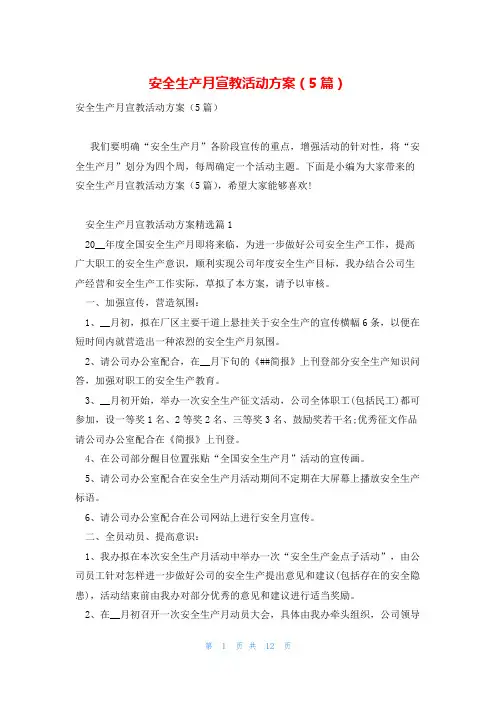 安全生产月宣教活动方案（5篇）

安全生产月宣教活动方案（5篇）

我们要明确“安全生产月”各阶段宣传的重点，增强活动的针对性，将“安全生产月”划分为四个周，每周确定一个活动主题。下面是小编为大家带来的安全生产月宣教活动方案（5篇），希望大家能够喜欢!

安全生产月宣教活动方案精选篇1

20__年度全国安全生产月即将来临，为进一步做好公司安全生产工作，提高广大职工的安全生产意识，顺利实现公司年度安全生产目标，我办结合公司生产经营和安全生产工作实际，草拟了本方案，请予以审核。

一、加强宣传，营造氛围：

1、__月初，拟在厂区主要干道上悬挂关于安全生产的宣传横幅6条，以便在短时间内就营造出一种浓烈的安全生产月氛围。

2、请公司办公室配合，在__月下旬的《##简报》上刊登部分安全生产知识问答，加强对职工的安全生产教育。

3、__月初开始，举办一次安全生产征文活动，公司全体职工(包括民工)都可参加，设一等奖1名、2等奖2名、三等奖3名、鼓励奖若干名;优秀征文作品请公司办公室配合在《简报》上刊登。

4、在公司部分醒目位置张贴“全国安全生产月”活动的宣传画。

5、请公司办公室配合在安全生产月活动期间不定期在大屏幕上播放安全生产标语。

6、请公司办公室配合在公司网站上进行安全月宣传。

二、全员动员、提高意识：

1、我办拟在本次安全生产月活动中举办一次“安全生产金点子活动”，由公司员工针对怎样进一步做好公司的安全生产提出意见和建议(包括存在的安全隐患)，活动结束前由我办对部分优秀的意见和建议进行适当奖励。

2、在__月初召开一次安全生产月动员大会，具体由我办牵头组织，公司领导

第 1 页 共 12 页